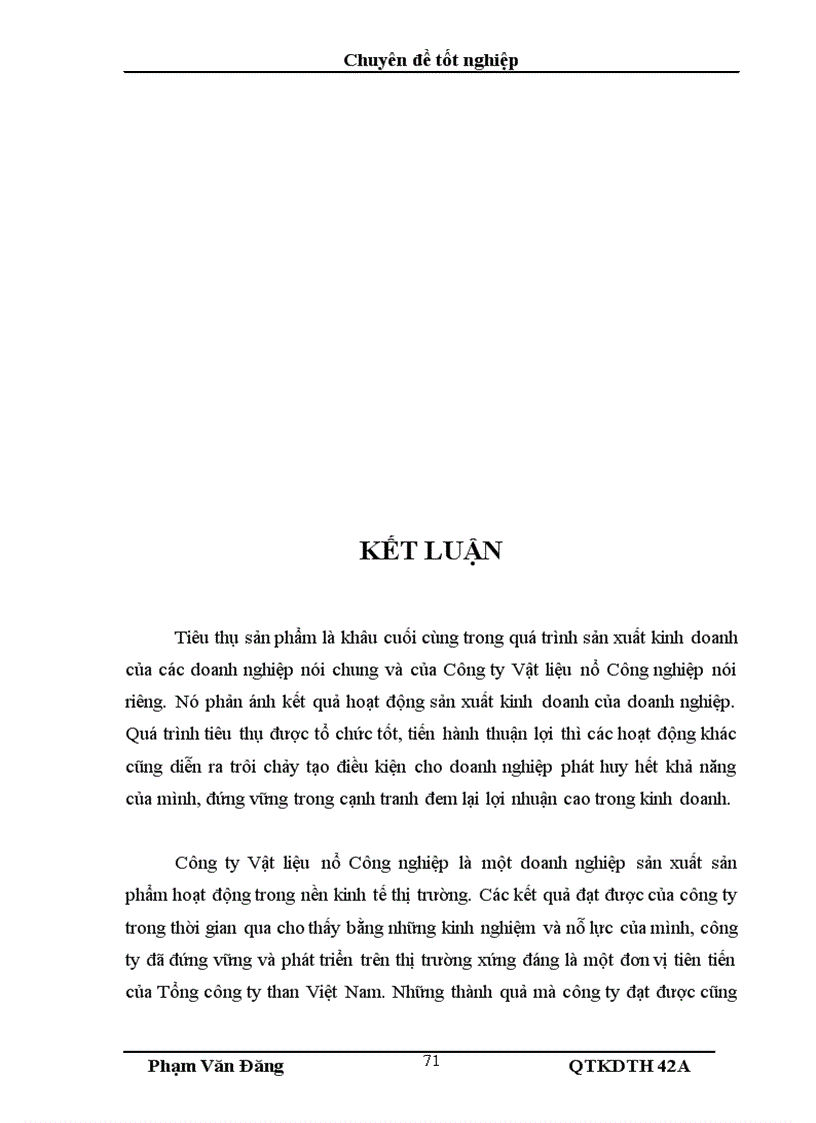 Chuyên đề tốt nghiệp

KẾT LUẬN

Tiêu thụ sản phẩm là khâu cuối cùng trong quá trình sản xuất kinh doanh của các doanh nghiệp nói chung và của Công ty Vật liệu nổ Công nghiệp nói riêng. Nó phản ánh kết quả hoạt động sản xuất kinh doanh của doanh nghiệp. Quá trình tiêu thụ được tổ chức tốt, tiến hành thuận lợi thì các hoạt động khác cũng diễn ra trôi chảy tạo điều kiện cho doanh nghiệp phát huy hết khả năng của mình, đứng vững trong cạnh tranh đem lại lợi nhuận cao trong kinh doanh.

Công ty Vật liệu nổ Công nghiệp là một doanh nghiệp sản xuất sản phẩm hoạt động trong nền kinh tế thị trường. Các kết quả đạt được của công ty trong thời gian qua cho thấy bằng những kinh nghiệm và nỗ lực của mình, công ty đã đứng vững và phát triển trên thị trường xứng đáng là một đơn vị tiên tiến của Tổng công ty than Việt Nam. Những thành quả mà công ty đạt được cũng

Phạm Văn Đăng 71 QTKDTH 42A